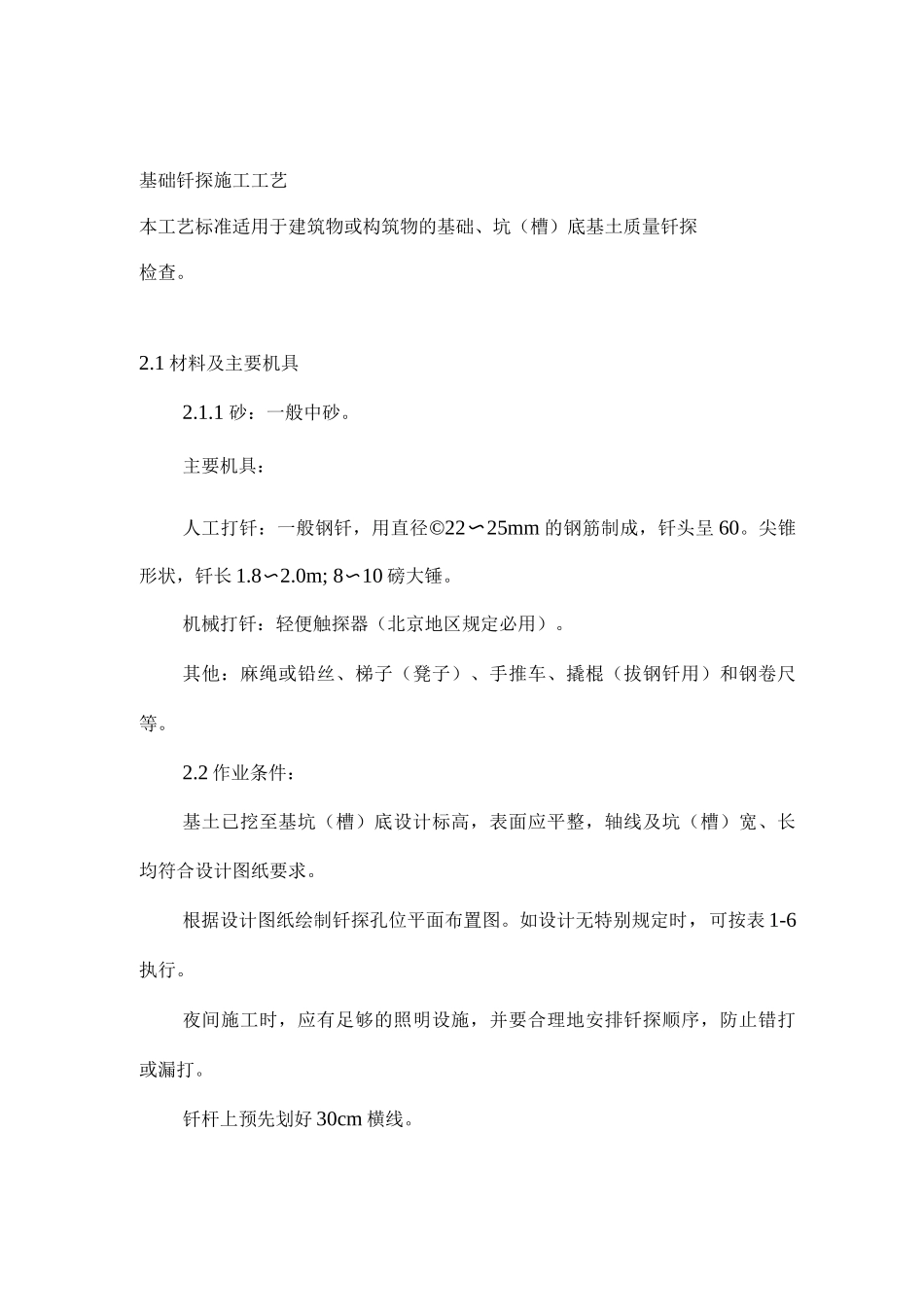 基础钎探施工工艺

本工艺标准适用于建筑物或构筑物的基础、坑（槽）底基土质量钎探检查。

2.1 材料及主要机具

2.1.1 砂：一般中砂。

主要机具：

人工打钎：一般钢钎，用直径©22∽25mm 的钢筋制成，钎头呈 60。尖锥形状，钎长 1.8∽2.0m; 8∽10 磅大锤。

机械打钎：轻便触探器（北京地区规定必用）。

其他：麻绳或铅丝、梯子（凳子）、手推车、撬棍（拔钢钎用）和钢卷尺等。

2.2 作业条件：

基土已挖至基坑（槽）底设计标高，表面应平整，轴线及坑（槽）宽、长均符合设计图纸要求。

根据设计图纸绘制钎探孔位平面布置图。如设计无特别规定时，可按表 1-6 执行。

夜间施工时，应有足够的照明设施，并要合理地安排钎探顺序，防止错打或漏打。

钎杆上预先划好 30cm 横线。